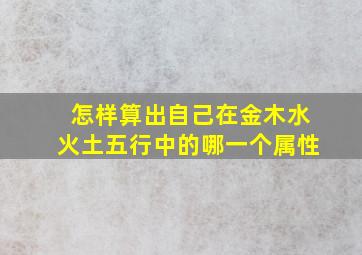 怎样算出自己在金木水火土五行中的哪一个属性